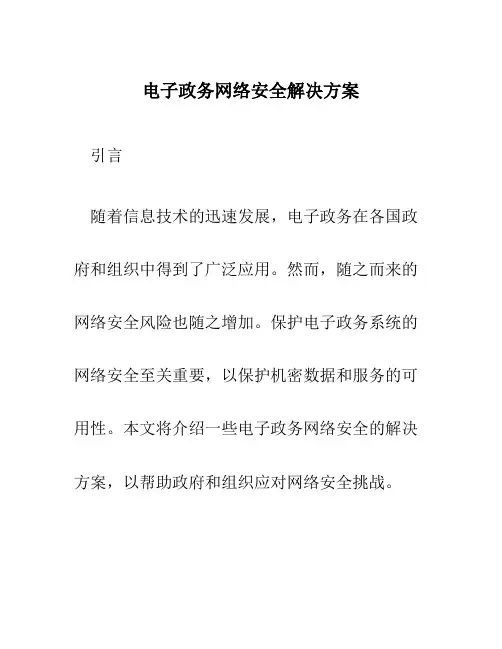 电子政务网络安全解决方案

引言

随着信息技术的迅速发展，电子政务在各国政府和组织中得到了广泛应用。然而，随之而来的网络安全风险也随之增加。保护电子政务系统的网络安全至关重要，以保护机密数据和服务的可用性。本文将介绍一些电子政务网络安全的解决方案，以帮助政府和组织应对网络安全挑战。